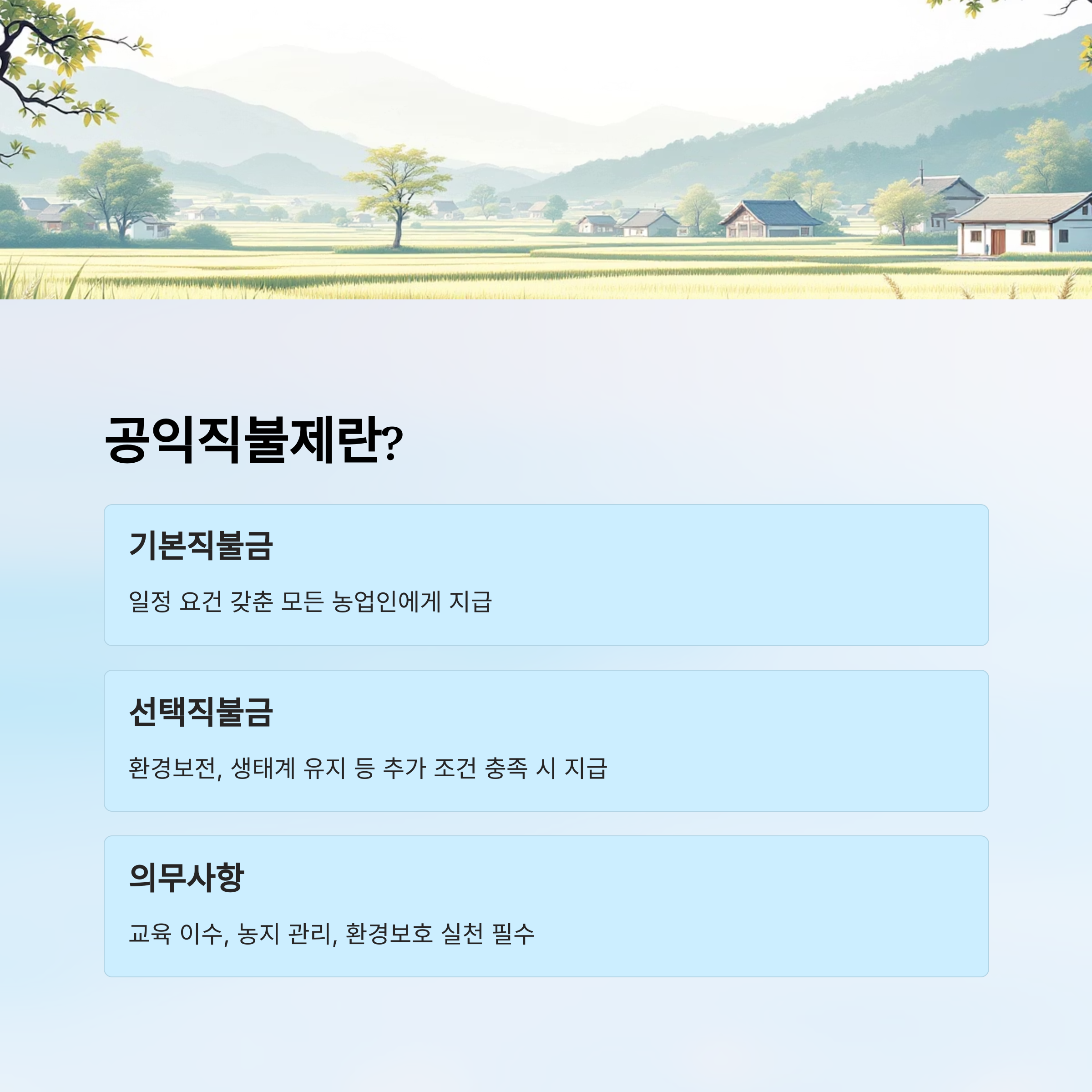 공익직불제란?

기본직불금

일정 요건 갖춘 모든 농업인에게 지급

선택직불금

환경보전, 생태계 유지 등 추가 조건 충족 시 지급

의무사항

교육 이수, 농지 관리, 환경보호 실천 필수